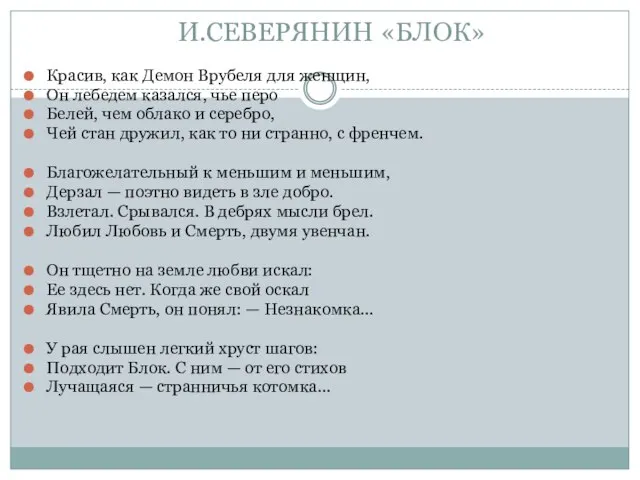 И.СЕВЕРЯНИН «БЛОК»

Красив, как Демон Врубеля для женщин,
Он лебедем казался, чье перо
Белей, чем облако и серебро,
Чей стан дружил, как то ни странно, с френчем.

Благожелательный к меньшим и меньшим,
Дерзал — поэтно видеть в зле добро.
Взлетал. Срывался. В дебрях мысли брел.
Любил Любовь и Смерть, двумя увенчан.

Он тщетно на земле любви искал:
Ее здесь нет. Когда же свой оскал
Явила Смерть, он понял: — Незнакомка...

У рая слышен легкий хруст шагов:
Подходит Блок. С ним — от его стихов
Лучащаяся — странничья котомка...